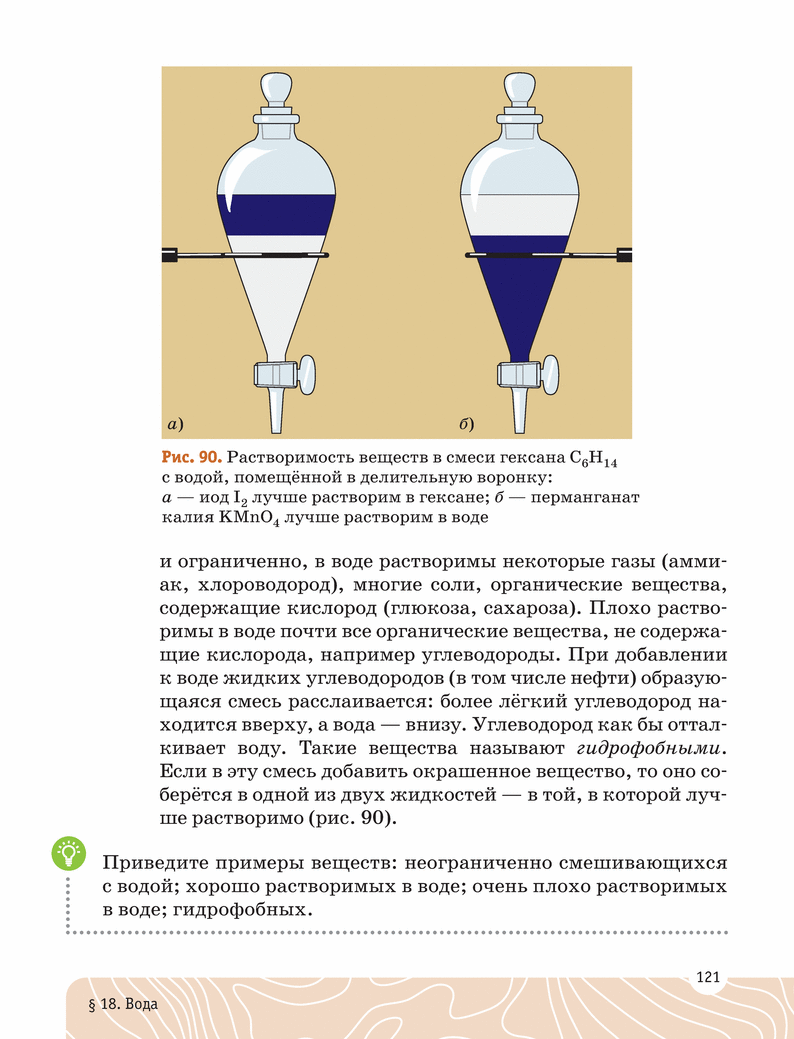 а)

б)

Рис. 90. Растворимость веществ в смеси гексана $C_6H_{14}$ с водой, помещённой в делительную воронку: а — иод $I_2$ лучше растворим в гексане; б — перманганат калия $KMnO_4$ лучше растворим в воде

и ограниченно, в воде растворимы некоторые газы (аммиак, хлороводород), многие соли, органические вещества, содержащие кислород (глюкоза, сахароза). Плохо растворимы в воде почти все органические вещества, не содержащие кислорода, например углеводороды. При добавлении к воде жидких углеводородов (в том числе нефти) образующаяся смесь расслаивается: более лёгкий углеводород находится вверху, а вода — внизу. Углеводород как бы отталкивает воду. Такие вещества называют гидрофобными. Если в эту смесь добавить окрашенное вещество, то оно соберётся в одной из двух жидкостей — в той, в которой лучше растворимо (рис. 90).

Приведите примеры веществ: неограниченно смешивающихся с водой; хорошо растворимых в воде; очень плохо растворимых в воде; гидрофобных.

121

§ 18. Вода